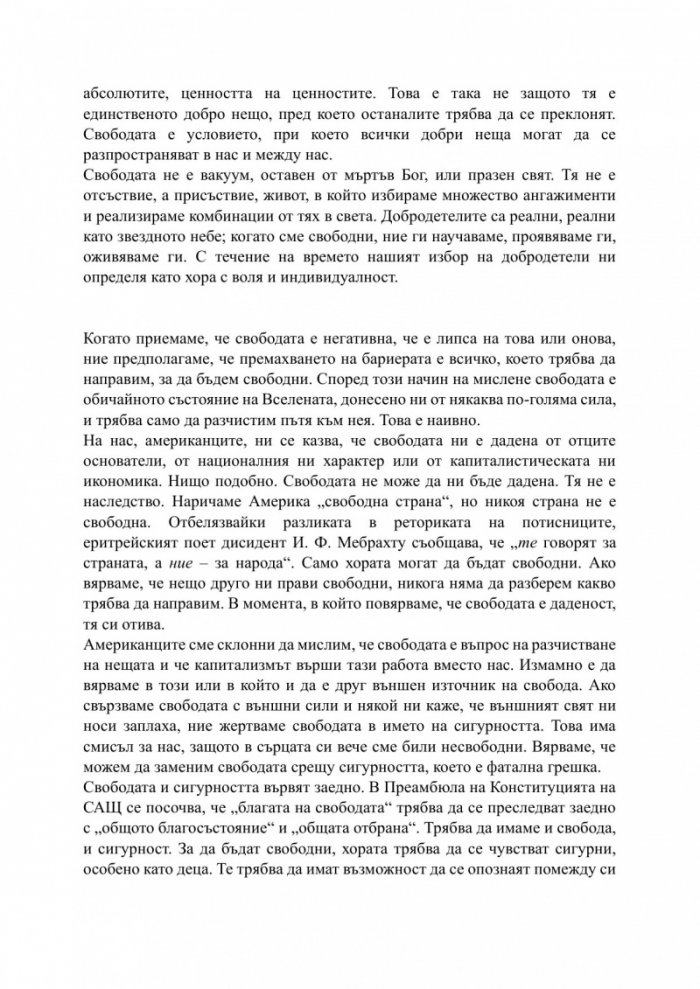 абсолютите, ценността на ценностите. Това е така не защото тя е единственото добро нещо, пред което останалите трябва да се преклонят. Свободата е условието, при което всички добри неща могат да се разпространяват в нас и между нас.

Свободата не е вакуум, оставен от мъртъв Бог, или празен свят. Тя не е отсъствие, а присъствие, живот, в който избираме множество ангажименти и реализираме комбинации от тях в света. Добродетелите са реални, реални като звездното небе; когато сме свободни, ние ги научаваме, проявяваме ги, оживяваме ги. С течение на времето нашият избор на добродетели ни определя като хора с воля и индивидуалност.

Когато приемаме, че свободата е негативна, че е липса на това или онова, ние предполагаме, че премахването на бариерата е всичко, което трябва да направим, за да бъдем свободни. Според този начин на мислене свободата е обичайното състояние на Вселената, донесено ни от някаква по-голяма сила, и трябва само да разчистим пътя към нея. Това е наивно.

На нас, американците, ни се казва, че свободата ни е дадена от отците основатели, от националния ни характер или от капиталистическата ни икономика. Нищо подобно. Свободата не може да ни бъде дадена. Тя не е наследство. Наричаме Америка „свободна страна“, но никоя страна не е свободна. Отбелязвайки разликата в реториката на потисниците, еритрейският поет дисидент И. Ф. Мебрахту съобщава, че „те говорят за страната, а ние – за народа“. Само хората могат да бъдат свободни. Ако вярваме, че нещо друго ни прави свободни, никога няма да разберем какво трябва да направим. В момента, в който повярваме, че свободата е даденост, тя си отива.

Американците сме склонни да мислим, че свободата е въпрос на разчистване на нещата и че капитализмът върши тази работа вместо нас. Измамно е да вярваме в този или в който и да е друг външен източник на свобода. Ако свързваме свободата с външни сили и някой ни каже, че външният свят ни носи заплаха, ние жертваме свободата в името на сигурността. Това има смисъл за нас, защото в сърцата си вече сме били несвободни. Вярваме, че можем да заменим свободата срещу сигурността, което е фатална грешка.

Свободата и сигурността вървят заедно. В Преамбюла на Конституцията на САЩ се посочва, че „благата на свободата“ трябва да се преследват заедно с „общото благосъстояние“ и „общата отбрана“. Трябва да имаме и свобода, и сигурност. За да бъдат свободни, хората трябва да се чувстват сигурни, особено като деца. Те трябва да имат възможност да се опознаят помежду си